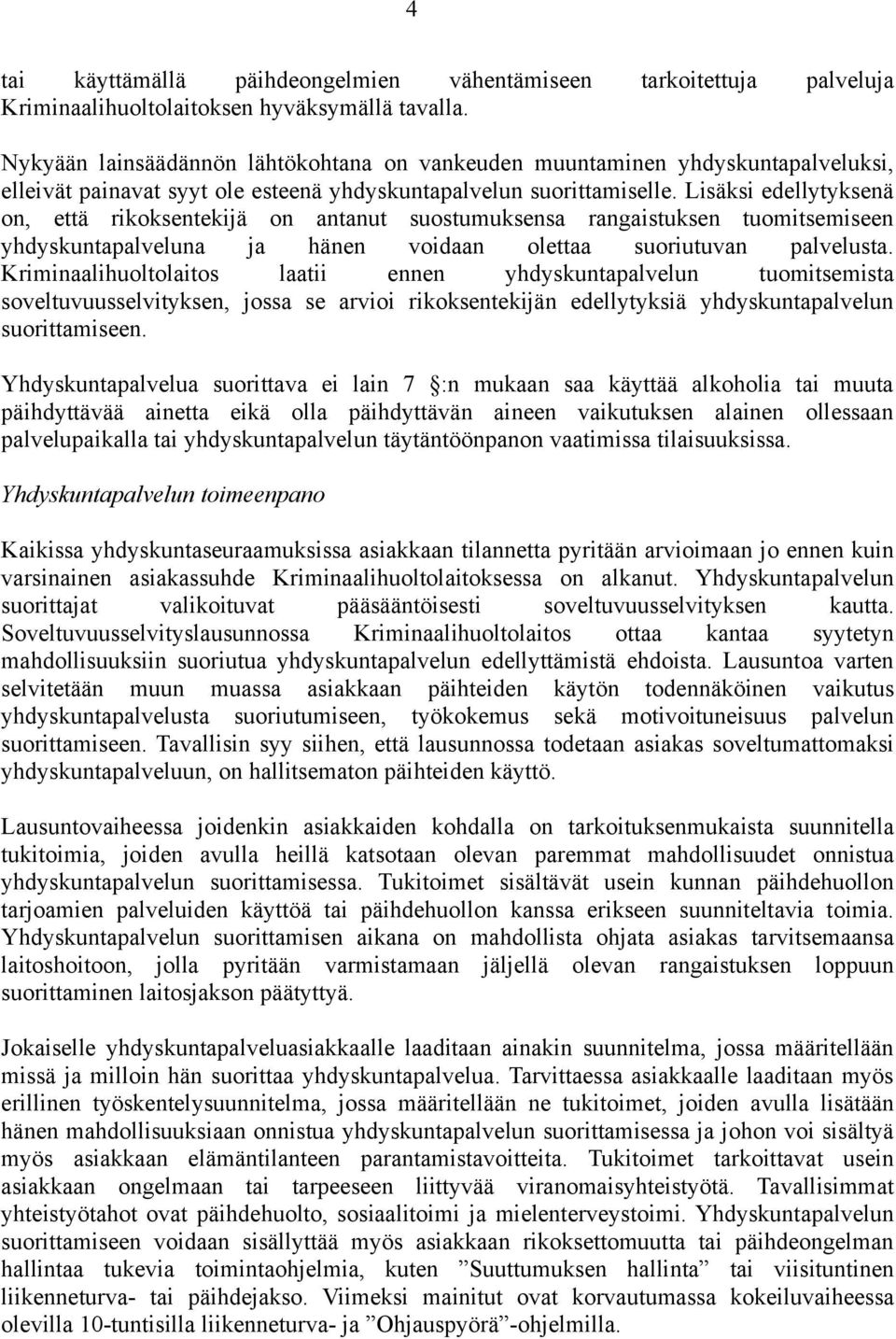 4

tai käyttämällä päihdeongelmien vähentämiseen tarkoitettuja palveluja Kriminaalihuoltolaitoksen hyväksymällä tavalla.

Nykyään lainsäädännön lähtökohtana on vankeuden muuntaminen yhdyskuntapalveluksi, elleivät painavat syyt ole esteenä yhdyskuntapalvelun suorittamiselle. Lisäksi edellytyksenä on, että rikoksentekijä on antanut suostumuksensa rangaistuksen tuomitsemiseen yhdyskuntapalveluna ja hänen voidaan olettaa suoriutuvan palvelusta. Kriminaalihuoltolaitos laatii ennen yhdyskuntapalvelun tuomitsemista soveltuvuusselvityksen, jossa se arvioi rikoksentekijän edellytyksiä yhdyskuntapalvelun suorittamiseen.

Yhdyskuntapalvelua suorittava ei lain 7 :n mukaan saa käyttää alkoholia tai muuta päihdyttävää ainetta eikä olla päihdyttävän aineen vaikutuksen alainen ollessaan palvelupaikalla tai yhdyskuntapalvelun täytäntöönpanon vaatimissa tilaisuuksissa.

Yhdyskuntapalvelun toimeenpano

Kaikissa yhdyskuntaseuraamuksissa asiakkaan tilannetta pyritään arvioimaan jo ennen kuin varsinainen asiakassuhde Kriminaalihuoltolaitoksessa on alkanut. Yhdyskuntapalvelun suorittajat valikoituvat pääsääntöisesti soveltuvuusselvityksen kautta. Soveltuvuusselvityslausunnossa Kriminaalihuoltolaitos ottaa kantaa syytetyn mahdollisuuksiin suoriutua yhdyskuntapalvelun edellyttämistä ehdoista. Lausuntoa varten selvitetään muun muassa asiakkaan päihteiden käytön todennäköinen vaikutus yhdyskuntapalvelusta suoriutumiseen, työkokemus sekä motivoituneisuus palvelun suorittamiseen. Tavallisin syy siihen, että lausunnossa todetaan asiakas soveltumattomaksi yhdyskuntapalveluun, on hallitsematon päihteiden käyttö.

Lausuntovaiheessa joidenkin asiakkaiden kohdalla on tarkoituksenmukaista suunnitella tukitoimia, joiden avulla heillä katsotaan olevan paremmat mahdollisuudet onnistua yhdyskuntapalvelun suorittamisessa. Tukitoimet sisältävät usein kunnan päihdehuollon tarjoamien palveluiden käyttöä tai päihdehuollon kanssa erikseen suunniteltavia toimia. Yhdyskuntapalvelun suorittamisen aikana on mahdollista ohjata asiakas tarvitsemaansa laitoshoitoon, jolla pyritään varmistamaan jäljellä olevan rangaistuksen loppuun suorittaminen laitosjakson päätyttyä.

Jokaiselle yhdyskuntapalveluasiakkaalle laaditaan ainakin suunnitelma, jossa määritellään missä ja milloin hän suorittaa yhdyskuntapalvelua. Tarvittaessa asiakkaalle laaditaan myös erillinen työskentelysuunnitelma, jossa määritellään ne tukitoimet, joiden avulla lisätään hänen mahdollisuuksiaan onnistua yhdyskuntapalvelun suorittamisessa ja johon voi sisältyä myös asiakkaan elämäntilanteen parantamistavoitteita. Tukitoimet tarkoittavat usein asiakkaan ongelmaan tai tarpeeseen liittyvää viranomaisyhteistyötä. Tavallisimmat yhteistyötahot ovat päihdehuolto, sosiaalitoimi ja mielenterveystoimi. Yhdyskuntapalvelun suorittamiseen voidaan sisällyttää myös asiakkaan rikoksettomuutta tai päihdeongelman hallintaa tukevia toimintaohjelmia, kuten ”Suuttumuksen hallinta” tai viisituntinen liikenneturva- tai päihdejakso. Viimeksi mainitut ovat korvautumassa kokeiluvaiheessa olevilla 10-tuntisilla liikenneturva- ja ”Ohjauspyörä”-ohjelmilla.